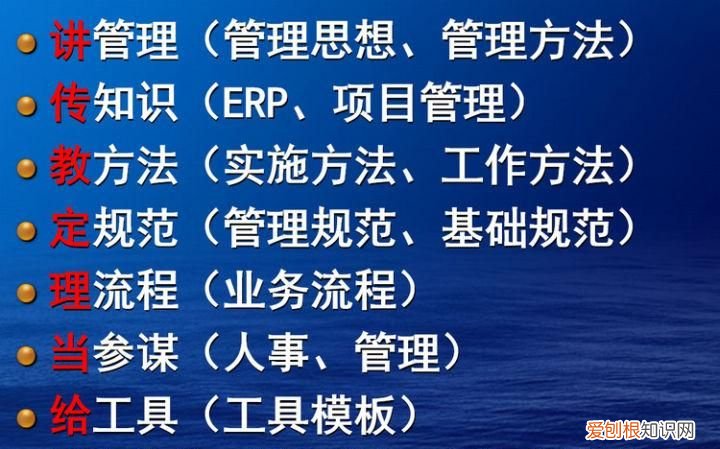 讲管理（管理思想、管理方法）
传知识（ERP、项目管理）
教方法（实施方法、工作方法）
定规范（管理规范、基础规范）
理流程（业务流程）
当参谋（人事、管理）
给工具（工具模板）

爱刨根知识网